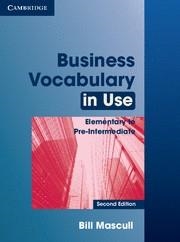 CAMBRIDGE

Business Vocabulary in Use

Elementary to Pre-Intermediate

Second Edition

Bill Mascull